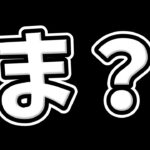 ま？